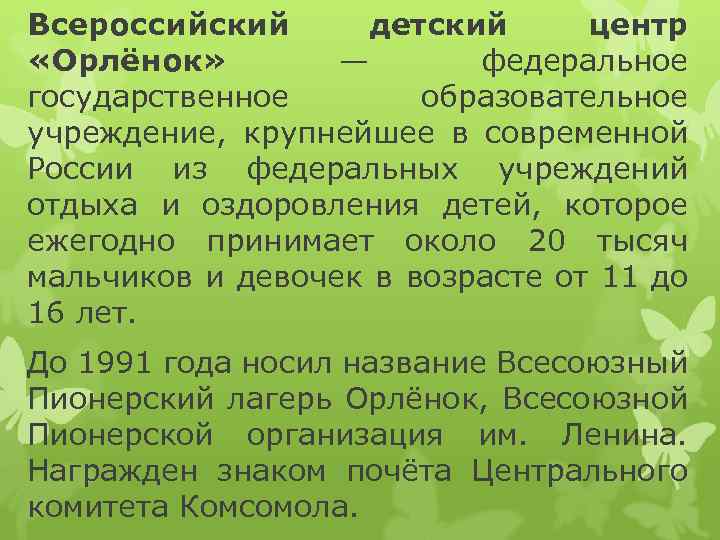 Всероссийский детский центр «Орлёнок» — федеральное государственное образовательное учреждение, крупнейшее в современной России из федеральных учреждений отдыха и оздоровления детей, которое ежегодно принимает около 20 тысяч мальчиков и девочек в возрасте от 11 до 16 лет.

До 1991 года носил название Всесоюзный Пионерский лагерь Орлёнок, Всесоюзной Пионерской организация им. Ленина. Награжден знаком почёта Центрального комитета Комсомола.